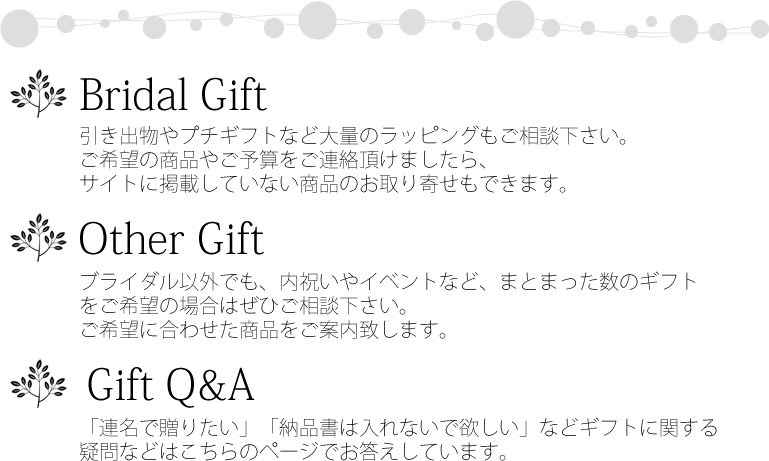 Bridal Gift

引き出物やプチギフトなど大量のラッピングもご相談下さい。
ご希望の商品やご予算をご連絡頂けましたら、
サイトに掲載していない商品のお取り寄せもできます。

Other Gift

ブライダル以外でも、内祝いやイベントなど、まとまった数のギフトをご希望の場合はぜひご相談下さい。
ご希望に合わせた商品をご案内致します。

Gift Q&A

「連名で贈りたい」「納品書は入れないで欲しい」などギフトに関する疑問などはこちらのページでお答えしています。